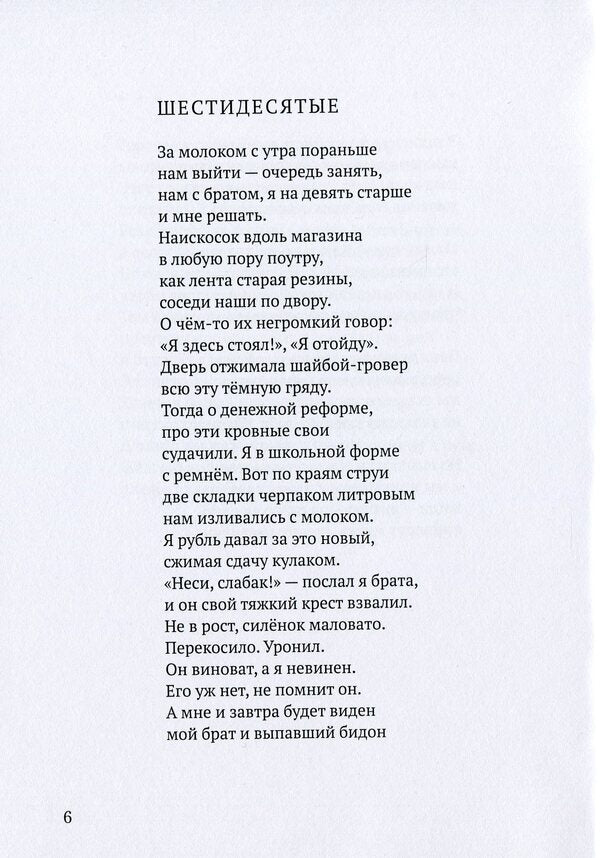 ШЕСТИДЕСЯТЫЕ

За молоком с утра пораньше
нам выйти — очередь занять,
нам с братом, я на девять старше
и мне решать.
Наискосок вдоль магазина
в любую пору поутру,
как лента старая резины,
соседи наши по двору.
О чём-то их негромкий говор:
«Я здесь стоял!», «Я отойду».
Дверь отжимала шайбой-гровер
всю эту тёмную гряду.
Тогда о денежной реформе,
про эти кровные свои
судачили. Я в школьной форме
с ремнём. Вот по краям струи
две складки черпаком литровым
нам изливались с молоком.
Я рубль давал за это новый,
сжимая сдачу кулаком.
«Неси, слабак!» — послал я брата,
и он свой тяжкий крест взвалил.
Не в рост, силёнок маловато.
Перекосило. Уронил.
Он виноват, а я невинен.
Его уж нет, не помнит он.
А мне и завтра будет виден
мой брат и выпавший бидон

6